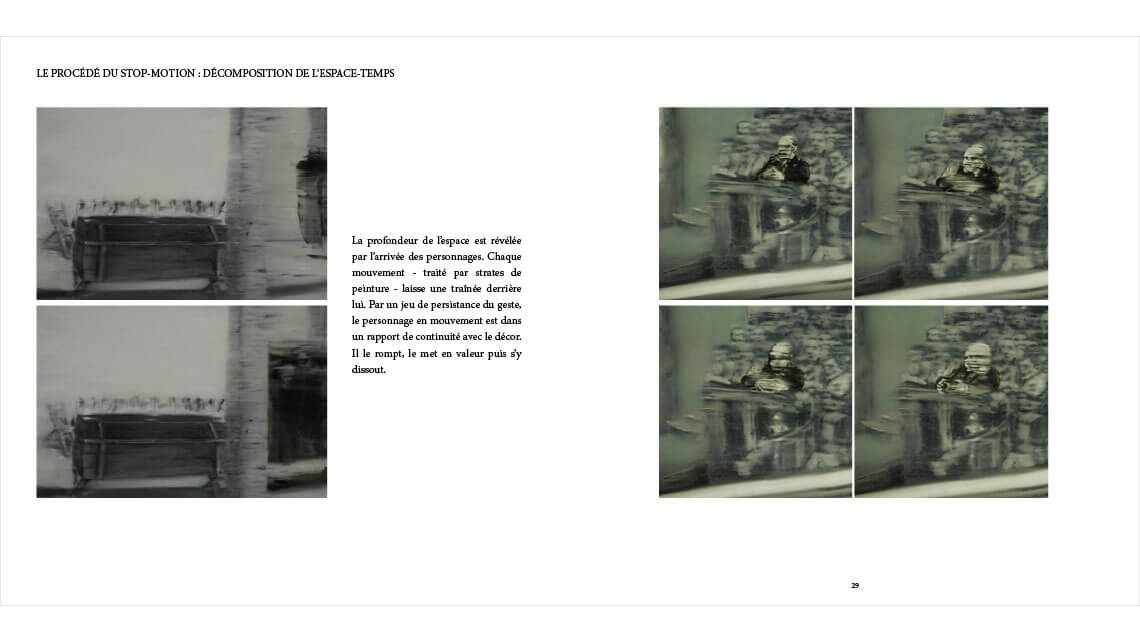 LE PROCÉDÉ DU STOP-MOTION : DÉCOMPOSITION DE L'ESPACE-TEMPS

La profondeur de l'espace est révélée par l'arrivée des personnages. Chaque mouvement - traité par strates de peinture - laisse une traînée derrière lui. Par un jeu de persistance du geste, le personnage en mouvement est dans un rapport de continuité avec le décor. Il le rompt, le met en valeur puis s'y dissout.

29